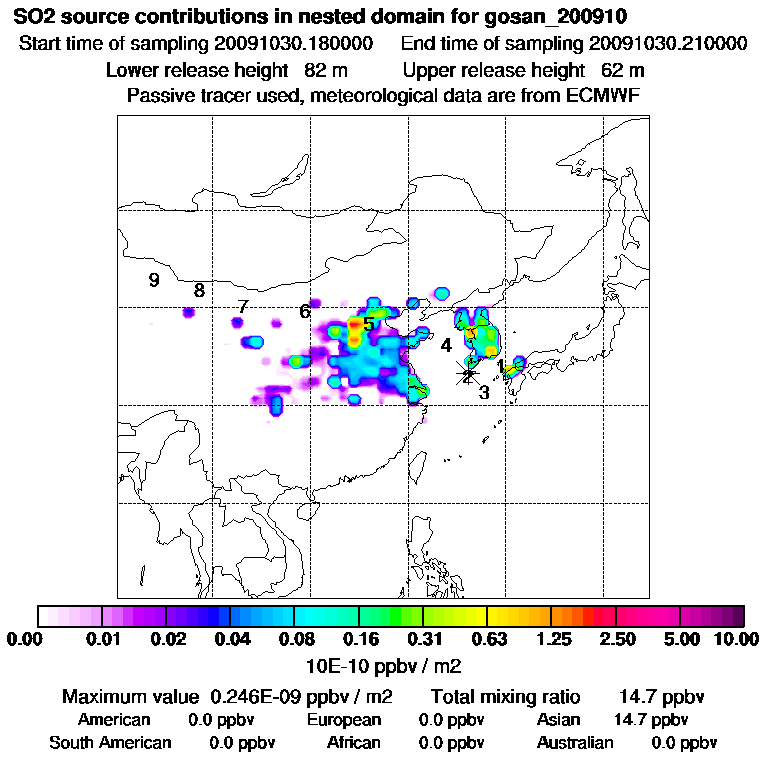 SO2 source contributions in nested domain for gosan_200910
Start time of sampling 20091030.180000 End time of sampling 20091030.210000
Lower release height 82 m Upper release height 62 m
Passive tracer used, meteorological data are from ECMWF

9
8
7
6
5
4
1
2
3

0.00 0.01 0.02 0.04 0.08 0.16 0.31 0.63 1.25 2.50 5.00 10.00
10E-10 ppbv / m2

Maximum value 0.246E-09 ppbv / m2 Total mixing ratio 14.7 ppbv
American 0.0 ppbv European 0.0 ppbv Asian 14.7 ppbv
South American 0.0 ppbv African 0.0 ppbv Australian 0.0 ppbv